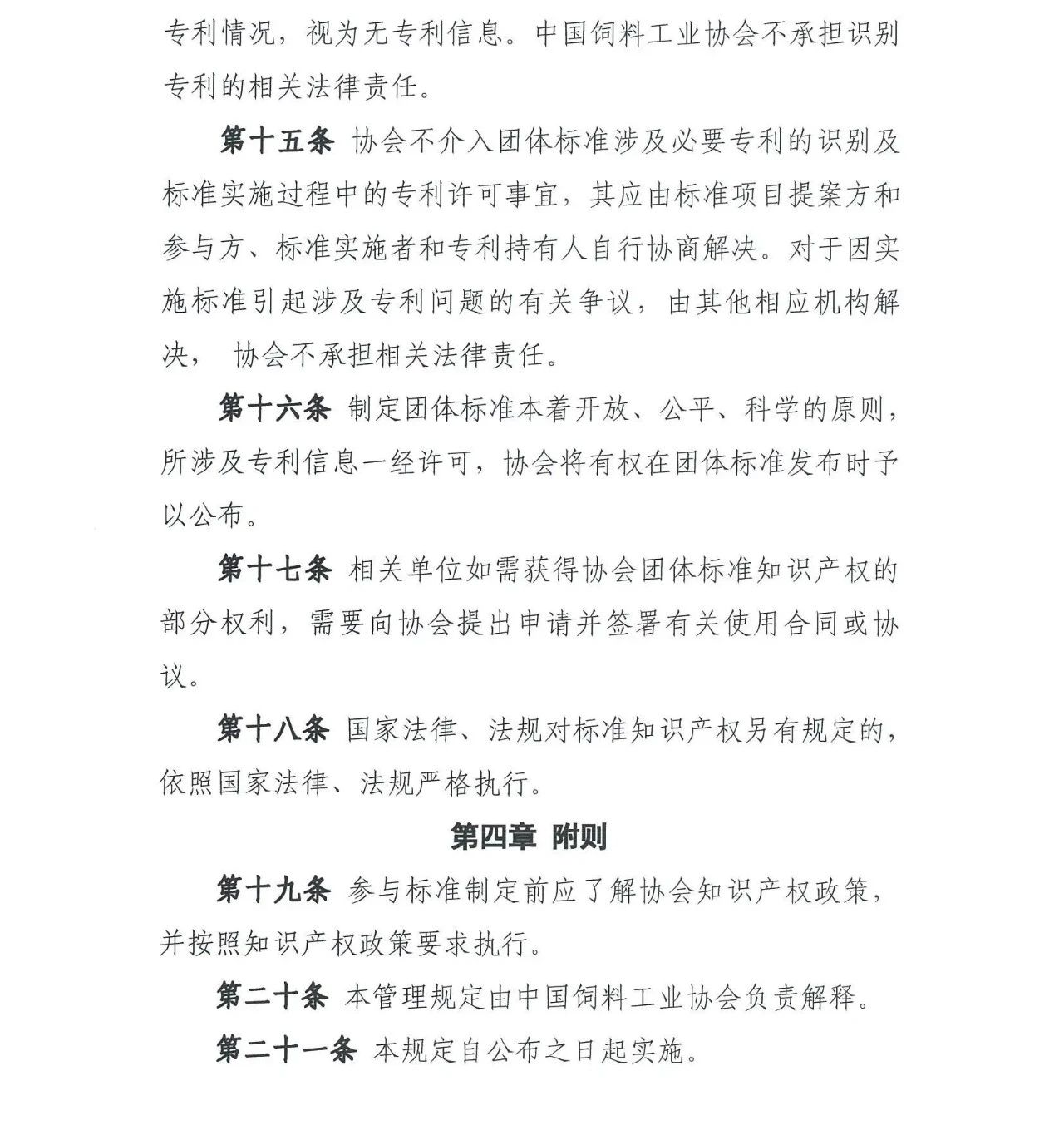 专利情况，视为无专利信息。中国饲料工业协会不承担识别专利的相关法律责任。

第十五条 协会不介入团体标准涉及必要专利的识别及标准实施过程中的专利许可事宜，其应由标准项目提案方和参与方、标准实施者和专利持有人自行协商解决。对于因实施标准引起涉及专利问题的有关争议，由其他相应机构解决， 协会不承担相关法律责任。

第十六条 制定团体标准本着开放、公平、科学的原则，所涉及专利信息一经许可，协会将有权在团体标准发布时予以公布。

第十七条 相关单位如需获得协会团体标准知识产权的部分权利，需要向协会提出申请并签署有关使用合同或协议。

第十八条 国家法律、法规对标准知识产权另有规定的，依照国家法律、法规严格执行。

第四章 附则

第十九条 参与标准制定前应了解协会知识产权政策，并按照知识产权政策要求执行。

第二十条 本管理规定由中国饲料工业协会负责解释。

第二十一条 本规定自公布之日起实施。